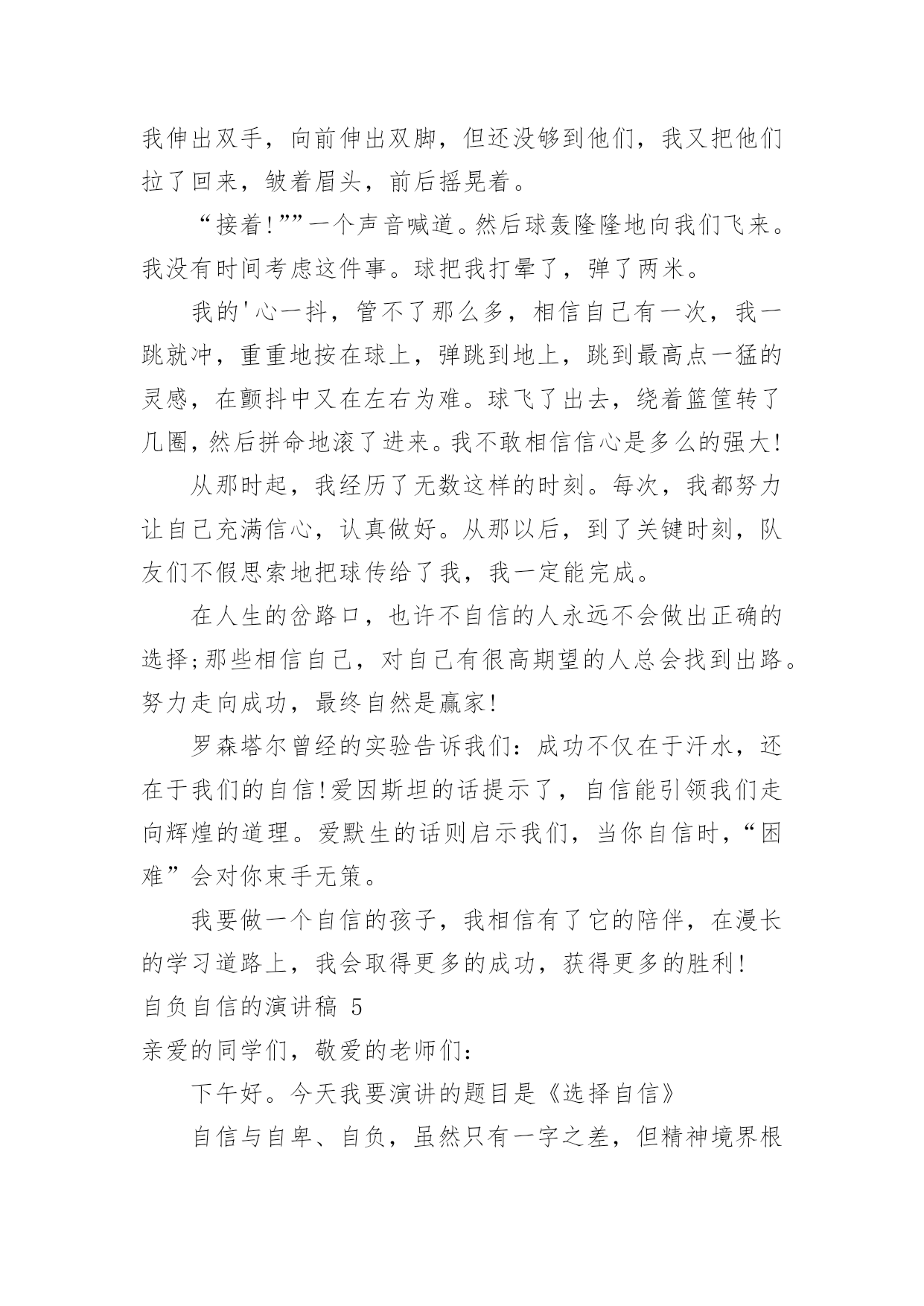 我伸出双手，向前伸出双脚，但还没够到他们，我又把他们拉了回来，皱着眉头，前后摇晃着。

“接着!””一个声音喊道。然后球轰隆隆地向我们飞来。我没有时间考虑这件事。球把我打晕了，弹了两米。

我的'心一抖，管不了那么多，相信自己有一次，我一跳就冲，重重地按在球上，弹跳到地上，跳到最高点一猛的灵感，在颤抖中又在左右为难。球飞了出去，绕着篮筐转了几圈，然后拼命地滚了进来。我不敢相信信心是多么的强大!

从那时起，我经历了无数这样的时刻。每次，我都努力让自己充满信心，认真做好。从那以后，到了关键时刻，队友们不假思索地把球传给了我，我一定能完成。

在人生的岔路口，也许不自信的人永远不会做出正确的选择;那些相信自己，对自己有很高期望的人总会找到出路。努力走向成功，最终自然是赢家!

罗森塔尔曾经的实验告诉我们：成功不仅在于汗水，还在于我们的自信!爱因斯坦的话提示了，自信能引领我们走向辉煌的道理。爱默生的话则启示我们，当你自信时，“困难”会对你束手无策。

我要做一个自信的孩子，我相信有了它的陪伴，在漫长的学习道路上，我会取得更多的成功，获得更多的胜利!

自负自信的演讲稿 5

亲爱的同学们，敬爱的老师们：

下午好。今天我要演讲的题目是《选择自信》

自信与自卑、自负，虽然只有一字之差，但精神境界根